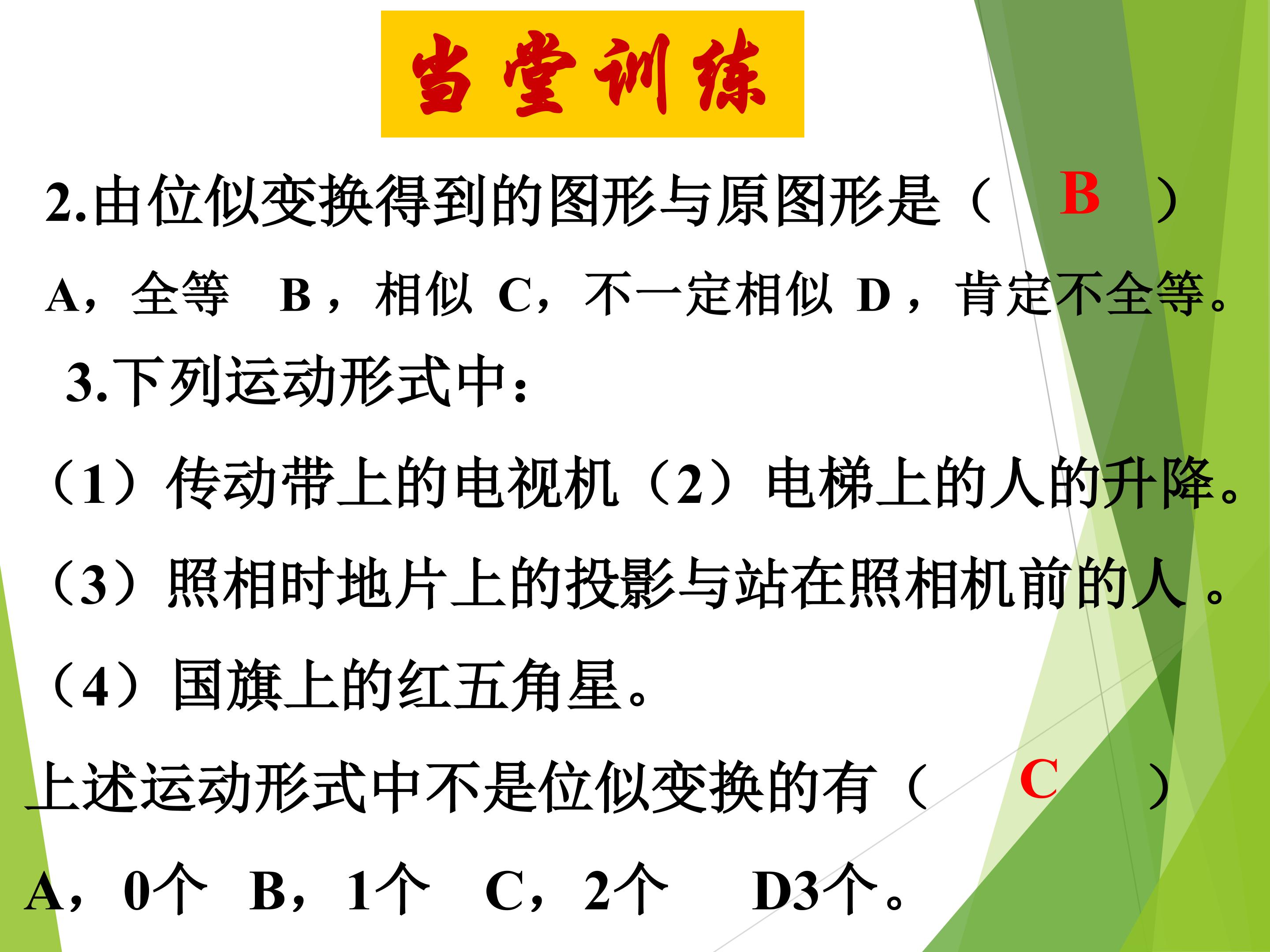 当堂训练

2.由位似变换得到的图形与原图形是（ B ）

A，全等 B，相似 C，不一定相似 D，肯定不全等。

3.下列运动形式中：

（1）传动带上的电视机（2）电梯上的人的升降。

（3）照相时地片上的投影与站在照相机前的人。

（4）国旗上的红五角星。

上述运动形式中不是位似变换的有（ C ）

A，0个 B，1个 C，2个 D3个。